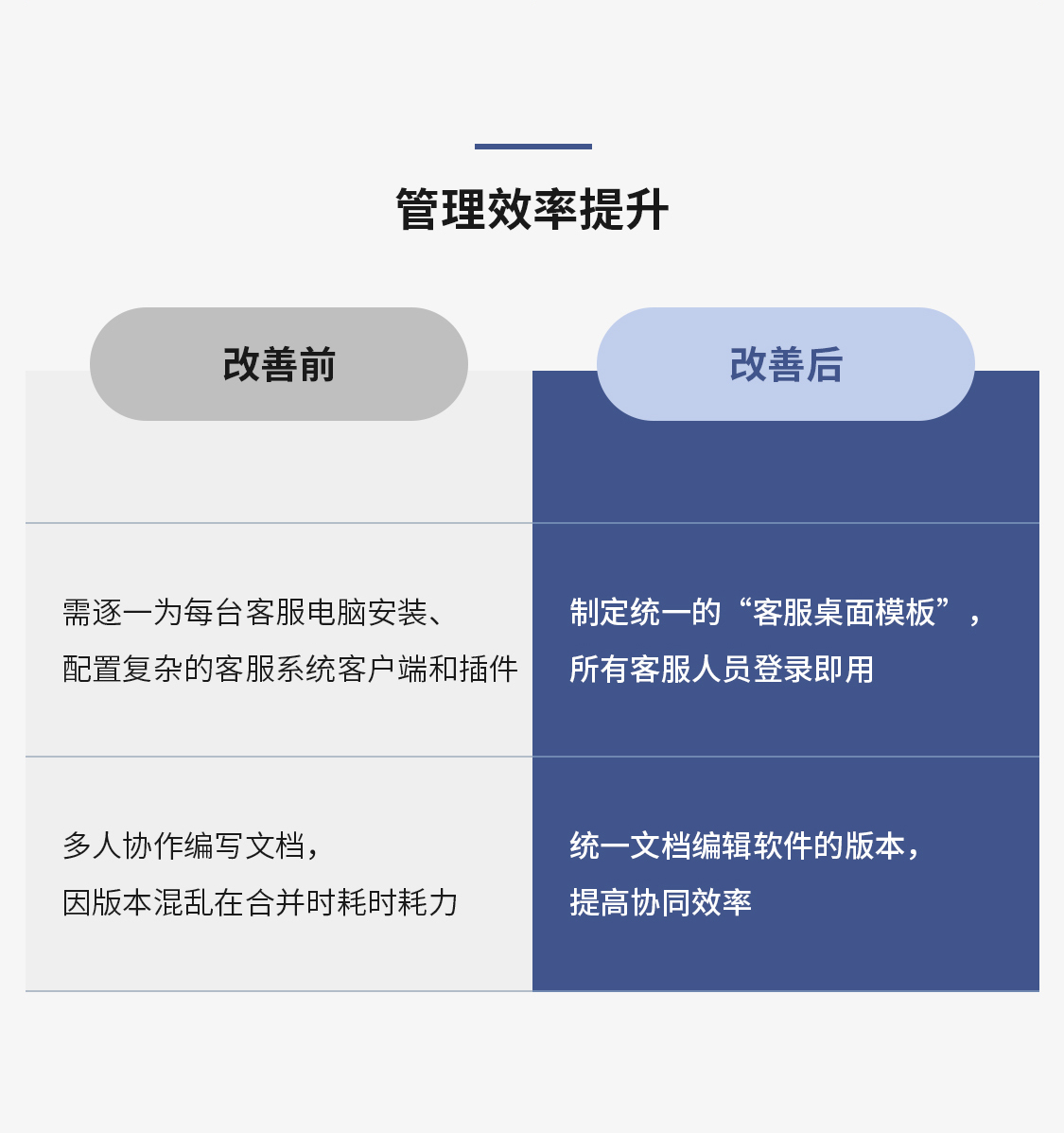 管理效率提升

| 改善前 | 改善后 |
|---|---|
| 需逐一为每台客服电脑安装、配置复杂的客服系统客户端和插件 | 制定统一的“客服桌面模板”，所有客服人员登录即用 |
| 多人协作编写文档，因版本混乱在合并时耗时耗力 | 统一文档编辑软件的版本，提高协同效率 |